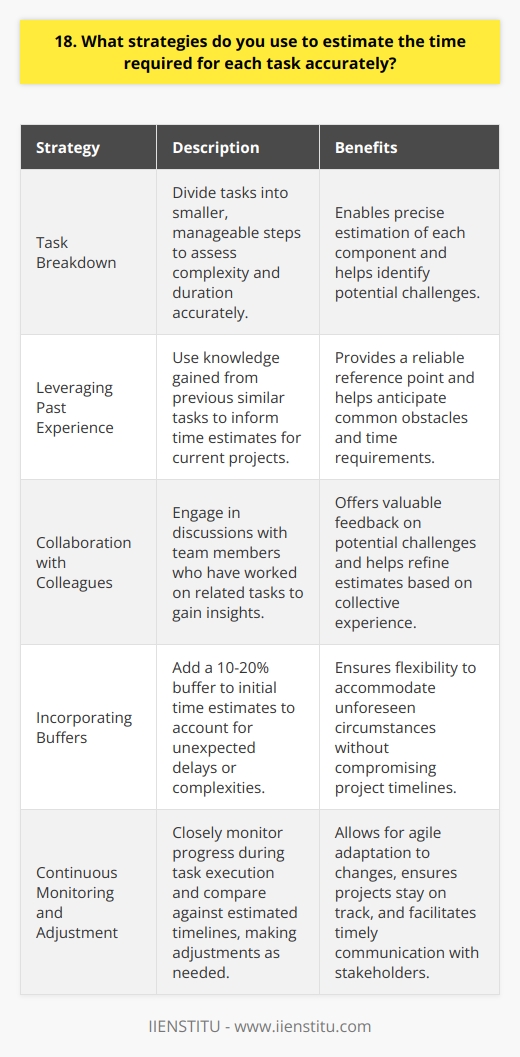 18. What strategies do you use to estimate the time required for each task accurately?

| Strategy | Description | Benefits |
|---|---|---|
| Task Breakdown | Divide tasks into smaller, manageable steps to assess complexity and duration accurately. | Enables precise estimation of each component and helps identify potential challenges. |
| Leveraging Past Experience | Use knowledge gained from previous similar tasks to inform time estimates for current projects. | Provides a reliable reference point and helps anticipate common obstacles and time requirements. |
| Collaboration with Colleagues | Engage in discussions with team members who have worked on related tasks to gain insights. | Offers valuable feedback on potential challenges and helps refine estimates based on collective experience. |
| Incorporating Buffers | Add a 10-20% buffer to initial time estimates to account for unexpected delays or complexities. | Ensures flexibility to accommodate unforeseen circumstances without compromising project timelines. |
| Continuous Monitoring and Adjustment | Closely monitor progress during task execution and compare against estimated timelines, making adjustments as needed. | Allows for agile adaptation to changes, ensures projects stay on track, and facilitates timely communication with stakeholders. |

IIENSTITU - www.iienstitu.com